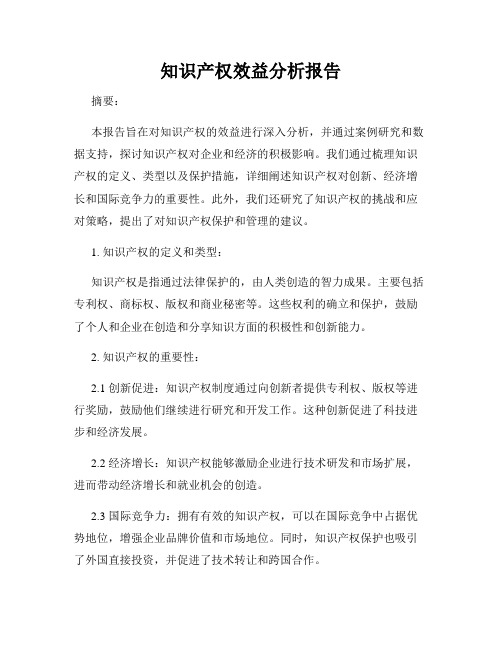 知识产权效益分析报告

摘要：

本报告旨在对知识产权的效益进行深入分析，并通过案例研究和数据支持，探讨知识产权对企业和经济的积极影响。我们通过梳理知识产权的定义、类型以及保护措施，详细阐述知识产权对创新、经济增长和国际竞争力的重要性。此外，我们还研究了知识产权的挑战和应对策略，提出了对知识产权保护和管理的建议。

1. 知识产权的定义和类型：

知识产权是指通过法律保护的，由人类创造的智力成果。主要包括专利权、商标权、版权和商业秘密等。这些权利的确立和保护，鼓励了个人和企业在创造和分享知识方面的积极性和创新能力。

2. 知识产权的重要性：

2.1 创新促进：知识产权制度通过向创新者提供专利权、版权等进行奖励，鼓励他们继续进行研究和开发工作。这种创新促进了科技进步和经济发展。

2.2 经济增长：知识产权能够激励企业进行技术研发和市场扩展，进而带动经济增长和就业机会的创造。

2.3 国际竞争力：拥有有效的知识产权，可以在国际竞争中占据优势地位，增强企业品牌价值和市场地位。同时，知识产权保护也吸引了外国直接投资，并促进了技术转让和跨国合作。